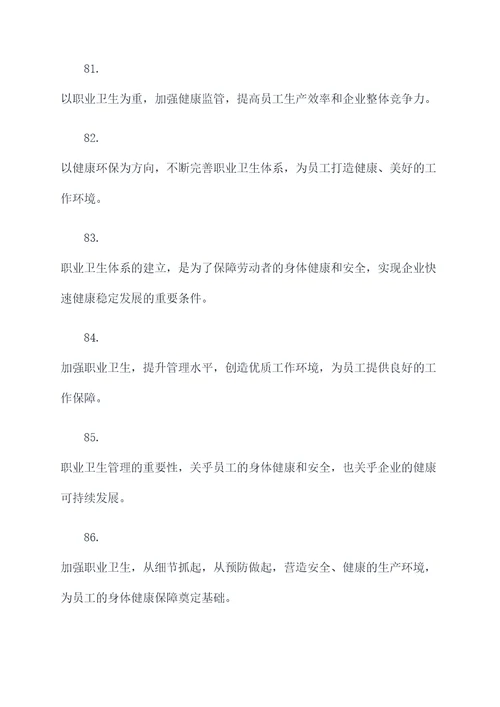 81.

以职业卫生为重，加强健康监管，提高员工生产效率和企业整体竞争力。

82.

以健康环保为方向，不断完善职业卫生体系，为员工打造健康、美好的工作环境。

83.

职业卫生体系的建立，是为了保障劳动者的身体健康和安全，实现企业快速健康稳定发展的重要条件。

84.

加强职业卫生，提升管理水平，创造优质工作环境，为员工提供良好的工作保障。

85.

职业卫生管理的重要性，关乎员工的身体健康和安全，也关乎企业的健康可持续发展。

86.

加强职业卫生，从细节抓起，从预防做起，营造安全、健康的生产环境，为员工的身体健康保障奠定基础。